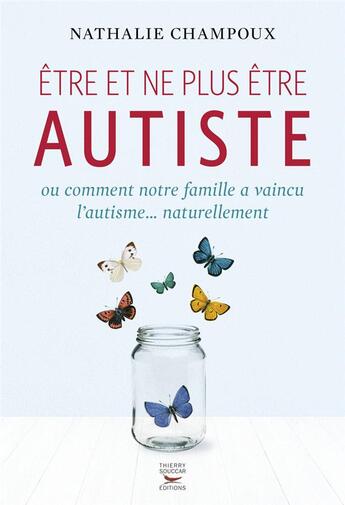 NATHALIE CHAMPOUX

ÊTRE ET NE PLUS ÊTRE
AUTISTE

ou comment notre famille a vaincu l'autisme... naturellement

THIERRY SOUCCAR
ÉDITIONS